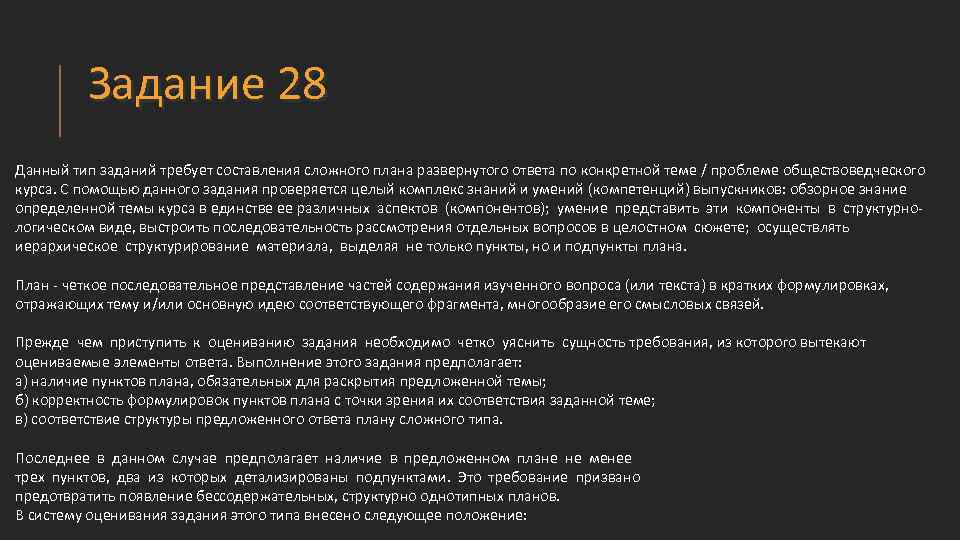 Задание 28

Данный тип заданий требует составления сложного плана развернутого ответа по конкретной теме / проблеме обществоведческого курса. С помощью данного задания проверяется целый комплекс знаний и умений (компетенций) выпускников: обзорное знание определенной темы курса в единстве ее различных аспектов (компонентов); умение представить эти компоненты в структурно-логическом виде, выстроить последовательность рассмотрения отдельных вопросов в целостном сюжете; осуществлять иерархическое структурирование материала, выделяя не только пункты, но и подпункты плана.

План - четкое последовательное представление частей содержания изученного вопроса (или текста) в кратких формулировках, отражающих тему и/или основную идею соответствующего фрагмента, многообразие его смысловых связей.

Прежде чем приступить к оцениванию задания необходимо четко уяснить сущность требования, из которого вытекают оцениваемые элементы ответа. Выполнение этого задания предполагает:
а) наличие пунктов плана, обязательных для раскрытия предложенной темы;
б) корректность формулировок пунктов плана с точки зрения их соответствия заданной теме;
в) соответствие структуры предложенного ответа плану сложного типа.

Последнее в данном случае предполагает наличие в предложенном плане не менее трех пунктов, два из которых детализированы подпунктами. Это требование призвано предотвратить появление бессодержательных, структурно однотипных планов.
В систему оценивания задания этого типа внесено следующее положение: